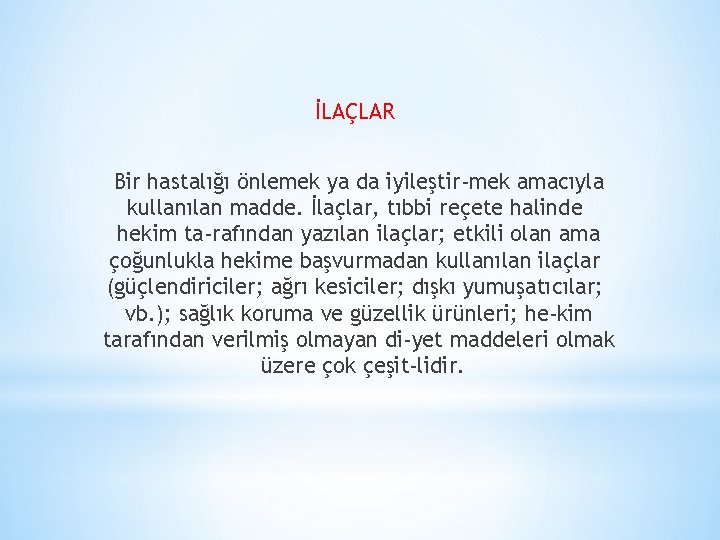 İLAÇLAR

Bir hastalığı önlemek ya da iyileştir-mek amacıyla kullanılan madde. İlaçlar, tıbbi reçete halinde hekim ta-rafından yazılan ilaçlar; etkili olan ama çoğunlukla hekime başvurmadan kullanılan ilaçlar (güçlendiriciler; ağrı kesiciler; dışkı yumuşatıcılar; vb.); sağlık koruma ve güzellik ürünleri; he-kim tarafından verilmiş olmayan di-yet maddeleri olmak üzere çok çeşit-lidir.